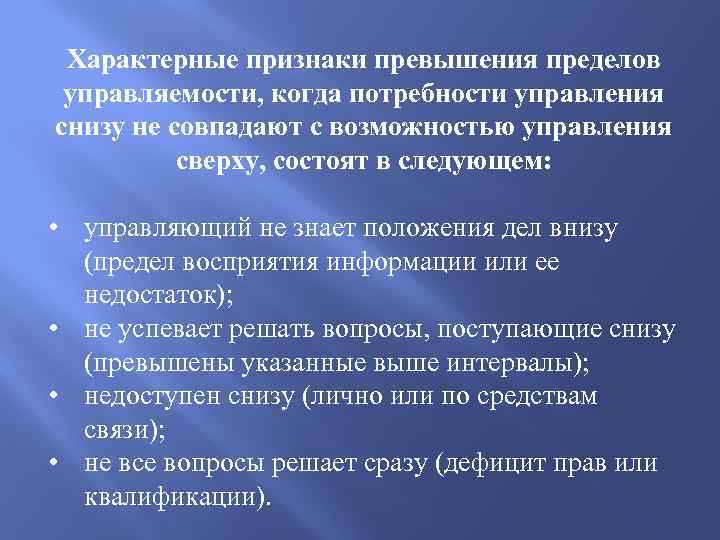 Характерные признаки превышения пределов управляемости, когда потребности управления снизу не совпадают с возможностью управления сверху, состоят в следующем:

• управляющий не знает положения дел внизу (предел восприятия информации или ее недостаток);
• не успевает решать вопросы, поступающие снизу (превышены указанные выше интервалы);
• недоступен снизу (лично или по средствам связи);
• не все вопросы решает сразу (дефицит прав или квалификации).